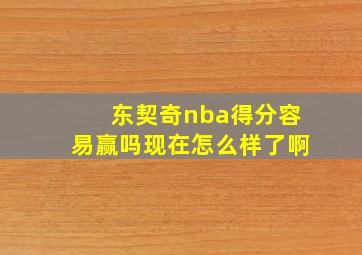 东契奇nba得分容易赢吗现在怎么样了啊